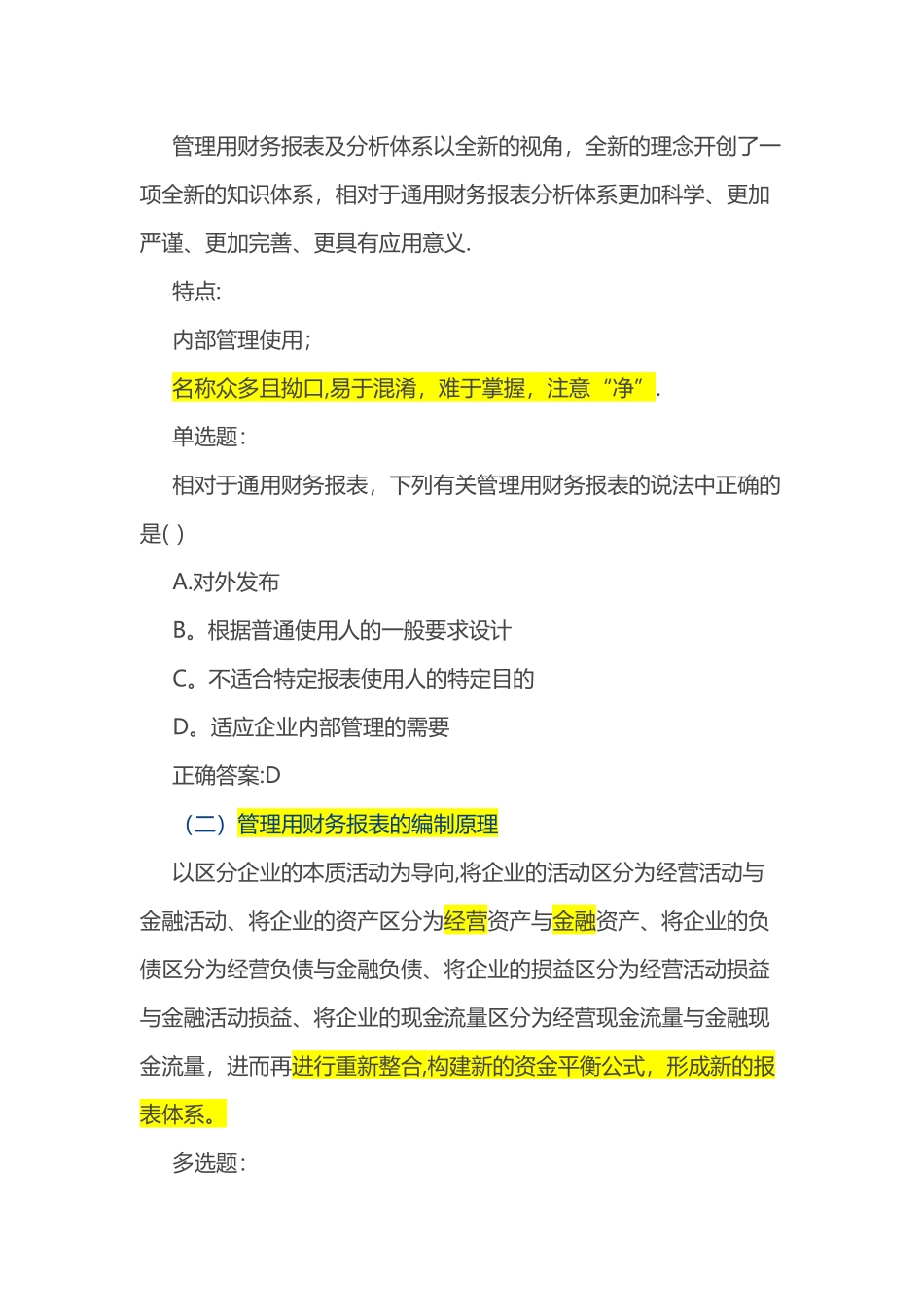 管理用财务报表及分析体系以全新的视角，全新的理念开创了一项全新的知识体系，相对于通用财务报表分析体系更加科学、更加严谨、更加完善、更具有应用意义.

特点:

内部管理使用;

名称众多且拗口,易于混淆，难于掌握，注意“净”.

单选题:

相对于通用财务报表，下列有关管理用财务报表的说法中正确的是( )

A.对外发布

B。根据普通使用人的一般要求设计

C。不适合特定报表使用人的特定目的

D。适应企业内部管理的需要

正确答案:D

（二）管理用财务报表的编制原理

以区分企业的本质活动为导向,将企业的活动区分为经营活动与金融活动、将企业的资产区分为经营资产与金融资产、将企业的负债区分为经营负债与金融负债、将企业的损益区分为经营活动损益与金融活动损益、将企业的现金流量区分为经营现金流量与金融现金流量，进而再进行重新整合,构建新的资金平衡公式，形成新的报表体系。

多选题: